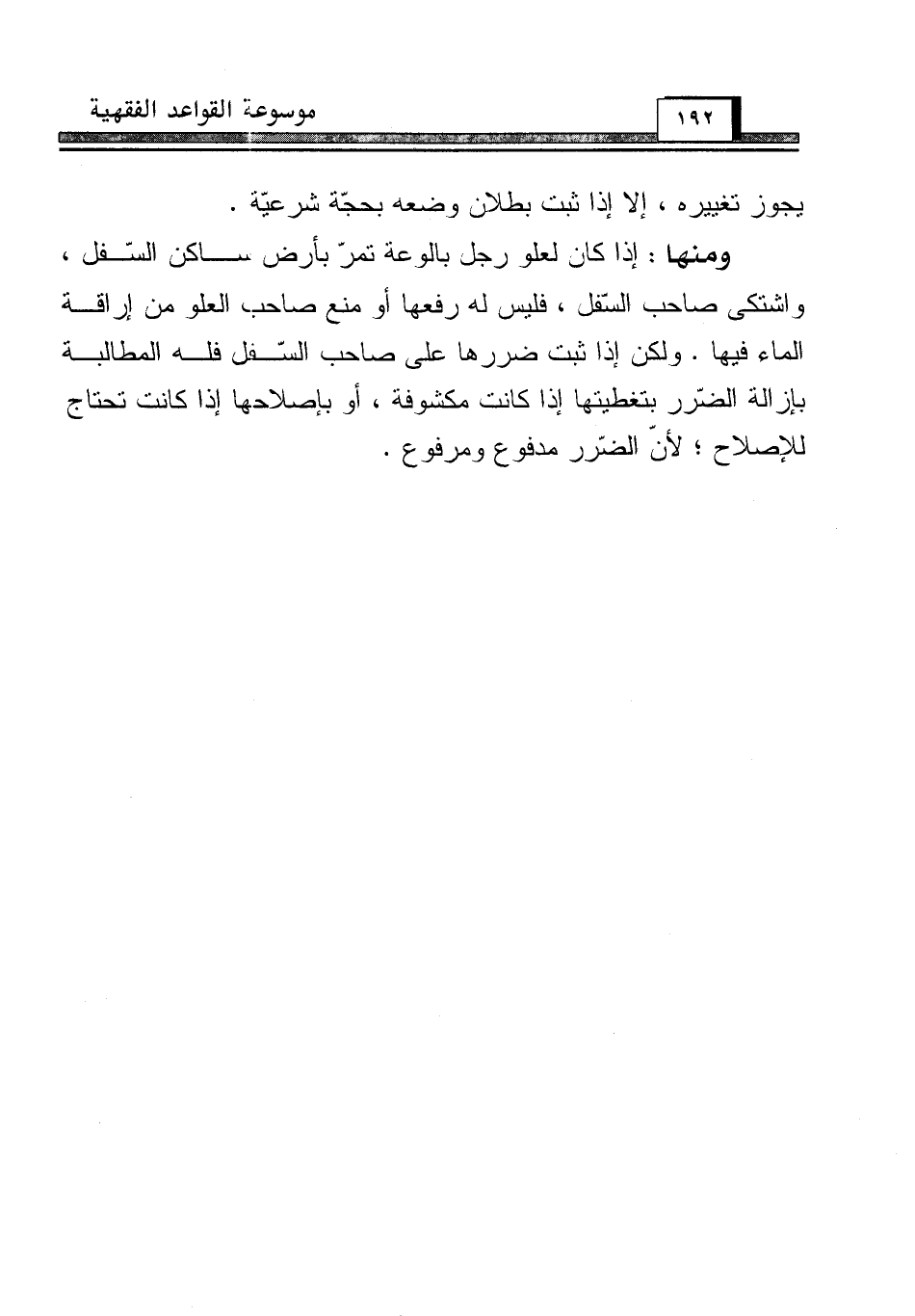 موسوعة القواعد الفقهية

١٩٢

يجوز تغييره ، إلا إذا ثبت بطلان وضعه بحجّة شرعيّة .

ومنها : إذا كان لعلو رجل بالوعة تمرّ بأرض ساكن السّفل ، واشتكى صاحب السّفل ، فليس له رفعها أو منع صاحب العلو من إراقة الماء فيها . ولكن إذا ثبت ضررها على صاحب السّفل فله المطالبة بإزالة الضّرر بتغطيتها إذا كانت مكشوفة ، أو بإصلاحها إذا كانت تحتاج للإصلاح ؛ لأنّ الضّرر مدفوع ومرفوع .